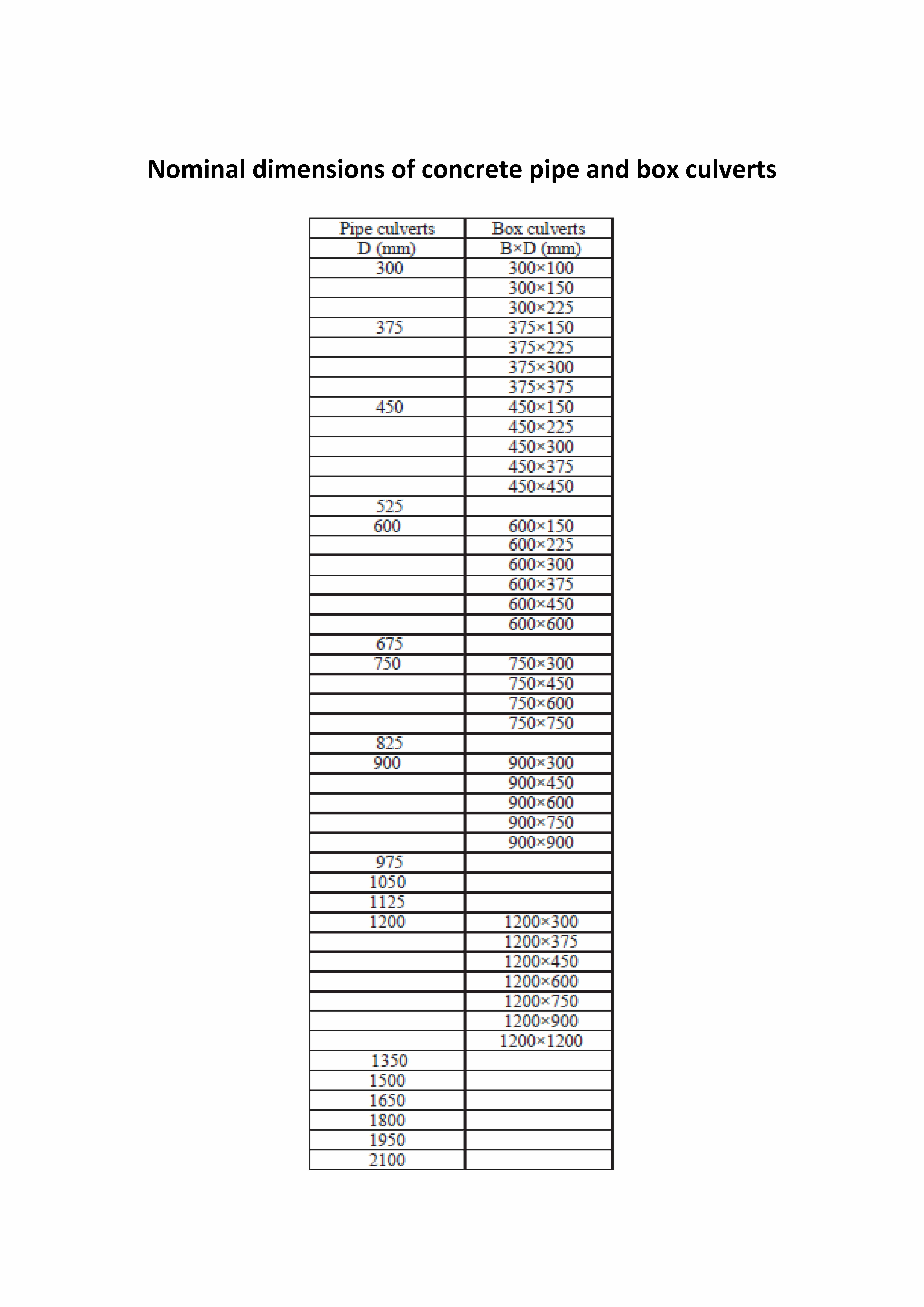 Nominal dimensions of concrete pipe and box culverts

| Pipe culverts | Box culverts |
|---|---|
| D (mm) | B×D (mm) |
| 300 | 300×100 |
| | 300×150 |
| | 300×225 |
| 375 | 375×150 |
| | 375×225 |
| | 375×300 |
| | 375×375 |
| 450 | 450×150 |
| | 450×225 |
| | 450×300 |
| | 450×375 |
| | 450×450 |
| 525 | |
| 600 | 600×150 |
| | 600×225 |
| | 600×300 |
| | 600×375 |
| | 600×450 |
| | 600×600 |
| 675 | |
| 750 | 750×300 |
| | 750×450 |
| | 750×600 |
| | 750×750 |
| 825 | |
| 900 | 900×300 |
| | 900×450 |
| | 900×600 |
| | 900×750 |
| | 900×900 |
| 975 | |
| 1050 | |
| 1125 | |
| 1200 | 1200×300 |
| | 1200×375 |
| | 1200×450 |
| | 1200×600 |
| | 1200×750 |
| | 1200×900 |
| | 1200×1200 |
| 1350 | |
| 1500 | |
| 1650 | |
| 1800 | |
| 1950 | |
| 2100 | |